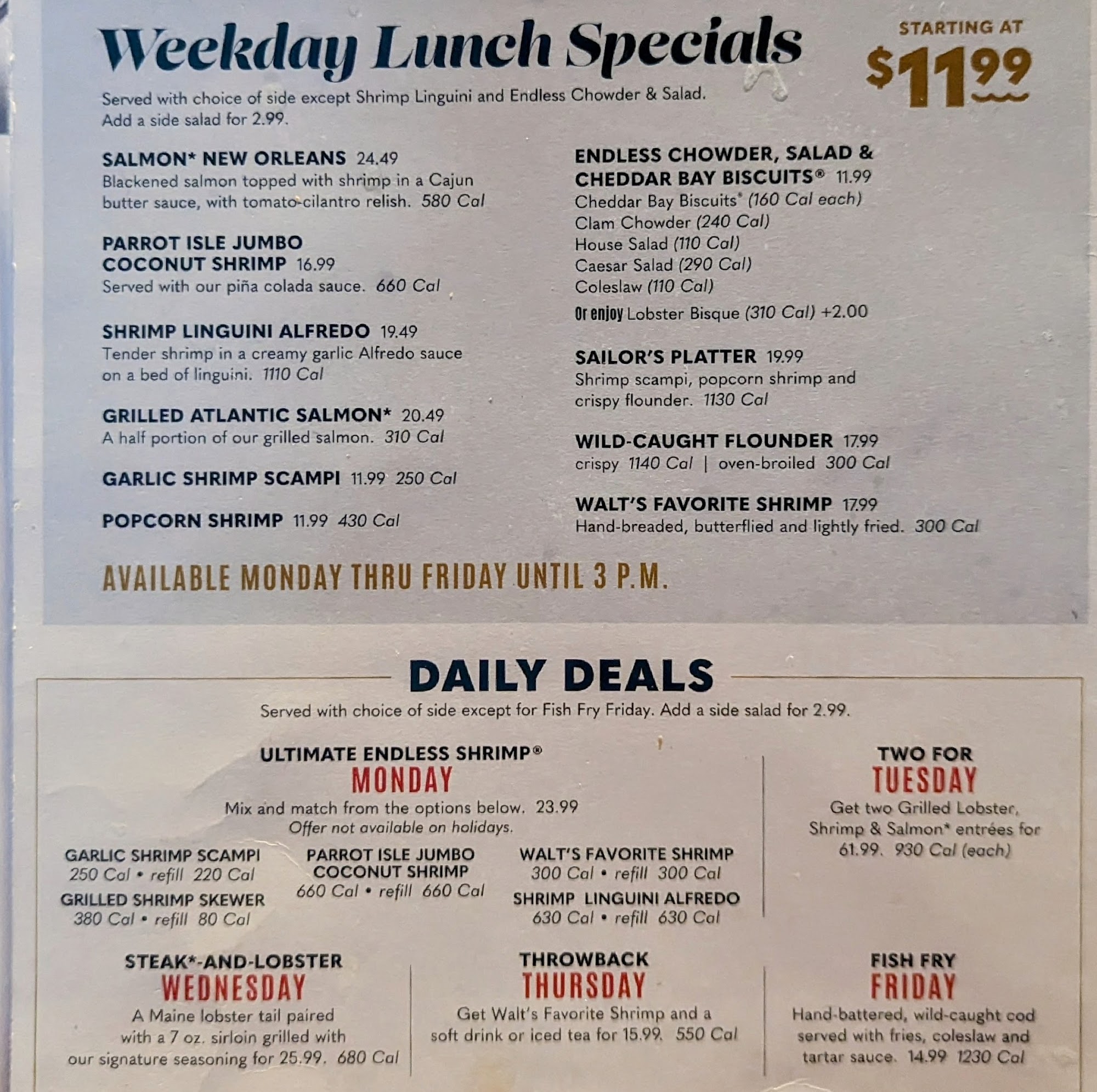 Weekday Lunch Specials

STARTING AT
$11.99

Served with choice of side except Shrimp Linguini and Endless Chowder & Salad. Add a side salad for 2.99.

SALMON* NEW ORLEANS 24.49
Blackened salmon topped with shrimp in a Cajun butter sauce, with tomato-cilantro relish. 580 Cal

PARROT ISLE JUMBO COCONUT SHRIMP 16.99
Served with our piña colada sauce. 660 Cal

SHRIMP LINGUINI ALFREDO 19.49
Tender shrimp in a creamy garlic Alfredo sauce on a bed of linguini. 1110 Cal

GRILLED ATLANTIC SALMON* 20.49
A half portion of our grilled salmon. 310 Cal

GARLIC SHRIMP SCAMPI 11.99 250 Cal

POPCORN SHRIMP 11.99 430 Cal

ENDLESS CHOWDER, SALAD & CHEDDAR BAY BISCUITS® 11.99
Cheddar Bay Biscuits® (160 Cal each)
Clam Chowder (240 Cal)
House Salad (110 Cal)
Caesar Salad (290 Cal)
Coleslaw (110 Cal)
Or enjoy Lobster Bisque (310 Cal) +2.00

SAILOR'S PLATTER 19.99
Shrimp scampi, popcorn shrimp and crispy flounder. 1130 Cal

WILD-CAUGHT FLOUNDER 17.99
crispy 1140 Cal | oven-broiled 300 Cal

WALT'S FAVORITE SHRIMP 17.99
Hand-breaded, butterflied and lightly fried. 300 Cal

AVAILABLE MONDAY THRU FRIDAY UNTIL 3 P.M.

DAILY DEALS

Served with choice of side except for Fish Fry Friday. Add a side salad for 2.99.

ULTIMATE ENDLESS SHRIMP®
MONDAY
Mix and match from the options below. 23.99
Offer not available on holidays.

GARLIC SHRIMP SCAMPI
250 Cal • refill 220 Cal
GRILLED SHRIMP SKEWER
380 Cal • refill 80 Cal

PARROT ISLE JUMBO COCONUT SHRIMP
660 Cal • refill 660 Cal

WALT'S FAVORITE SHRIMP
300 Cal • refill 300 Cal
SHRIMP LINGUINI ALFREDO
630 Cal • refill 630 Cal

TWO FOR
TUESDAY
Get two Grilled Lobster, Shrimp & Salmon* entrées for 61.99. 930 Cal (each)

STEAK*-AND-LOBSTER
WEDNESDAY
A Maine lobster tail paired with a 7 oz. sirloin grilled with our signature seasoning for 25.99. 680 Cal

THROWBACK
THURSDAY
Get Walt's Favorite Shrimp and a soft drink or iced tea for 15.99. 550 Cal

FISH FRY
FRIDAY
Hand-battered, wild-caught cod served with fries, coleslaw and tartar sauce. 14.99 1230 Cal